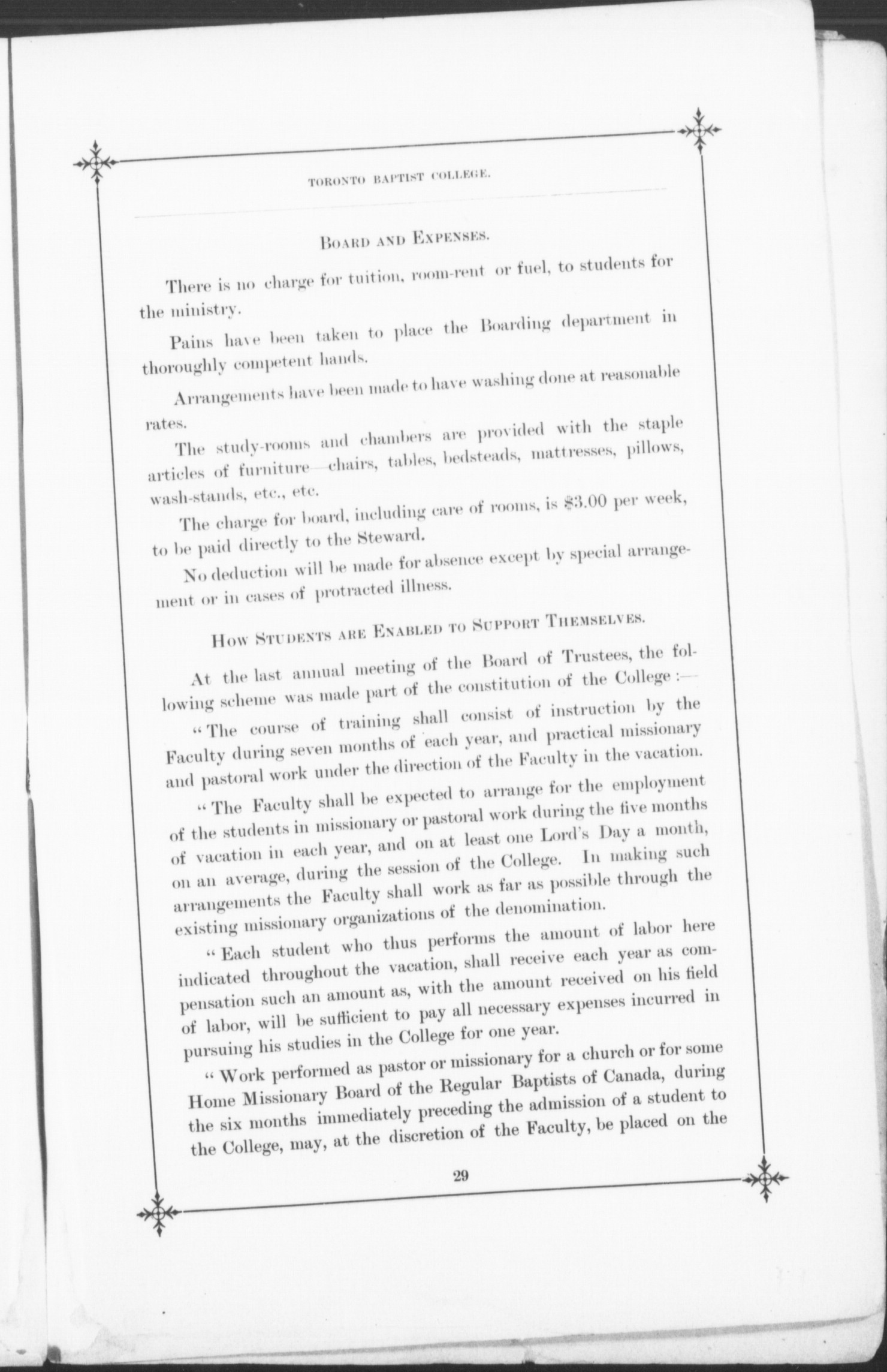 TORONTO BAPTIST COLLEGE.

BOARD AND EXPENSES.

There is no charge for tuition, room-rent or fuel, to students for the ministry.

Pains have been taken to place the Boarding department in thoroughly competent hands.

Arrangements have been made to have washing done at reasonable rates.

The study-rooms and chambers are provided with the staple articles of furniture—chairs, tables, bedsteads, mattresses, pillows, wash-stands, etc., etc.

The charge for board, including care of rooms, is $3.00 per week, to be paid directly to the Steward.

No deduction will be made for absence except by special arrangement or in cases of protracted illness.

HOW STUDENTS ARE ENABLED TO SUPPORT THEMSELVES.

At the last annual meeting of the Board of Trustees, the following scheme was made part of the constitution of the College :—

"The course of training shall consist of instruction by the Faculty during seven months of each year, and practical missionary and pastoral work under the direction of the Faculty in the vacation.

"The Faculty shall be expected to arrange for the employment of the students in missionary or pastoral work during the five months of vacation in each year, and on at least one Lord's Day a month, on an average, during the session of the College. In making such arrangements the Faculty shall work as far as possible through the existing missionary organizations of the denomination.

"Each student who thus performs the amount of labor here indicated throughout the vacation, shall receive each year as compensation such an amount as, with the amount received on his field of labor, will be sufficient to pay all necessary expenses incurred in pursuing his studies in the College for one year.

"Work performed as pastor or missionary for a church or for some Home Missionary Board of the Regular Baptists of Canada, during the six months immediately preceding the admission of a student to the College, may, at the discretion of the Faculty, be placed on the

29